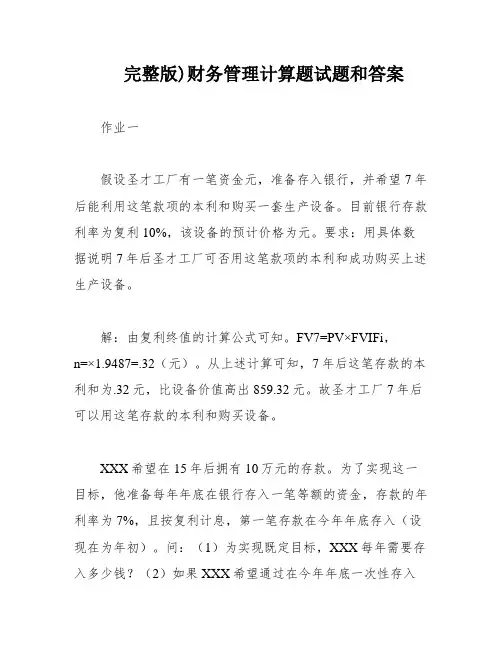 完整版)财务管理计算题试题和答案

作业一

假设圣才工厂有一笔资金元，准备存入银行，并希望7年后能利用这笔款项的本利和购买一套生产设备。目前银行存款利率为复利10%，该设备的预计价格为元。要求：用具体数据说明7年后圣才工厂可否用这笔款项的本利和成功购买上述生产设备。

解：由复利终值的计算公式可知。FV7=PV×FVIFi，n=×1.9487=.32（元）。从上述计算可知，7年后这笔存款的本利和为.32元，比设备价值高出859.32元。故圣才工厂7年后可以用这笔存款的本利和购买设备。

XXX希望在15年后拥有10万元的存款。为了实现这一目标，他准备每年年底在银行存入一笔等额的资金，存款的年利率为7%，且按复利计息，第一笔存款在今年年底存入（设现在为年初）。问：（1）为实现既定目标，XXX每年需要存入多少钱？（2）如果XXX希望通过在今年年底一次性存入